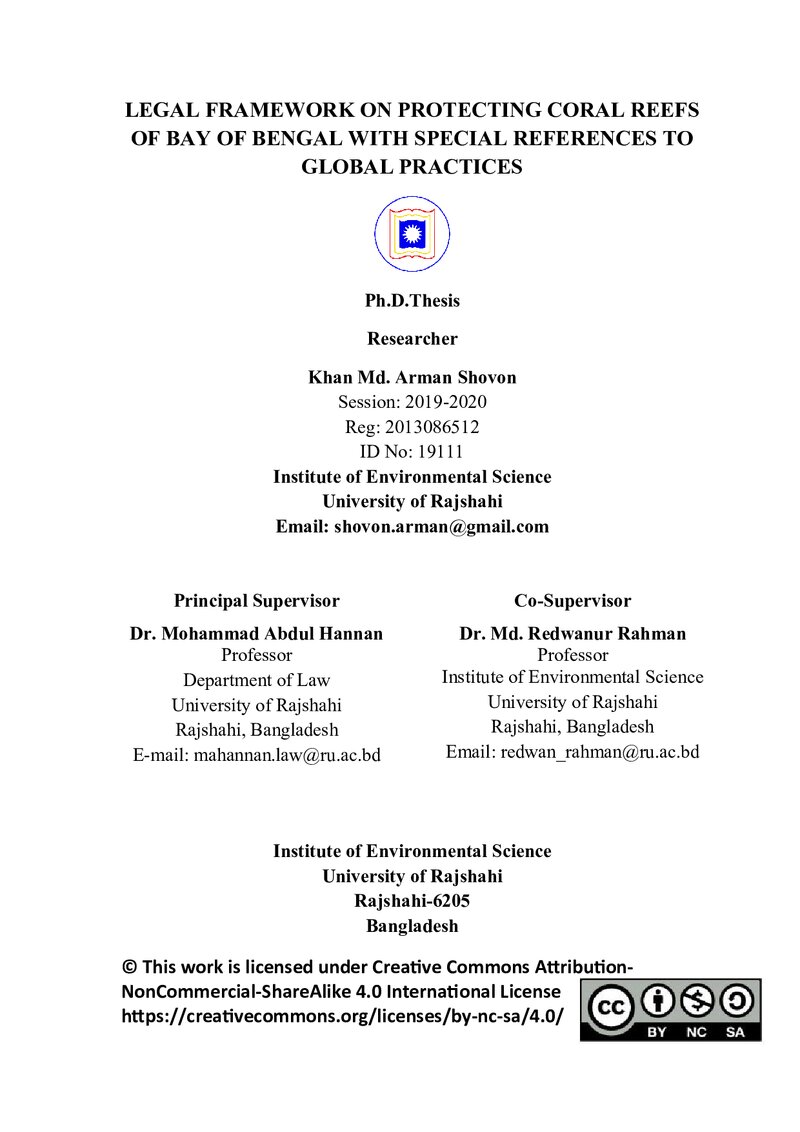 LEGAL FRAMEWORK ON PROTECTING CORAL REEFS OF BAY OF BENGAL WITH SPECIAL REFERENCES TO GLOBAL PRACTICES

Ph.D.Thesis

Researcher

Khan Md. Arman Shovon
Session: 2019-2020
Reg: 2013086512
ID No: 19111
Institute of Environmental Science
University of Rajshahi
Email: shovon.arman@gmail.com

Principal Supervisor
Dr. Mohammad Abdul Hannan
Professor
Department of Law
University of Rajshahi
Rajshahi, Bangladesh
E-mail: mahannan.law@ru.ac.bd

Co-Supervisor
Dr. Md. Redwanur Rahman
Professor
Institute of Environmental Science
University of Rajshahi
Rajshahi, Bangladesh
Email: redwan_rahman@ru.ac.bd

Institute of Environmental Science
University of Rajshahi
Rajshahi-6205
Bangladesh

© This work is licensed under Creative Commons Attribution-NonCommercial-ShareAlike 4.0 International License
https://creativecommons.org/licenses/by-nc-sa/4.0/

BY NC SA